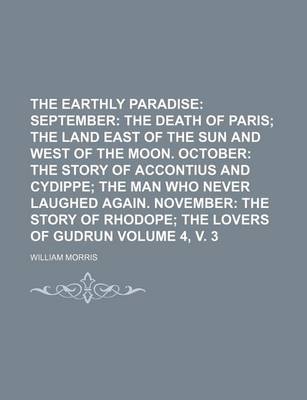 THE EARTHLY PARADISE: SEPTEMBER: THE DEATH OF PARIS; THE LAND EAST OF THE SUN AND WEST OF THE MOON. OCTOBER: THE STORY OF ACCONTIUS AND CYDIPPE; THE MAN WHO NEVER LAUGHED AGAIN. NOVEMBER: THE STORY OF RHODOPE; THE LOVERS OF GUDRUN VOLUME 4, V. 3

WILLIAM MORRIS